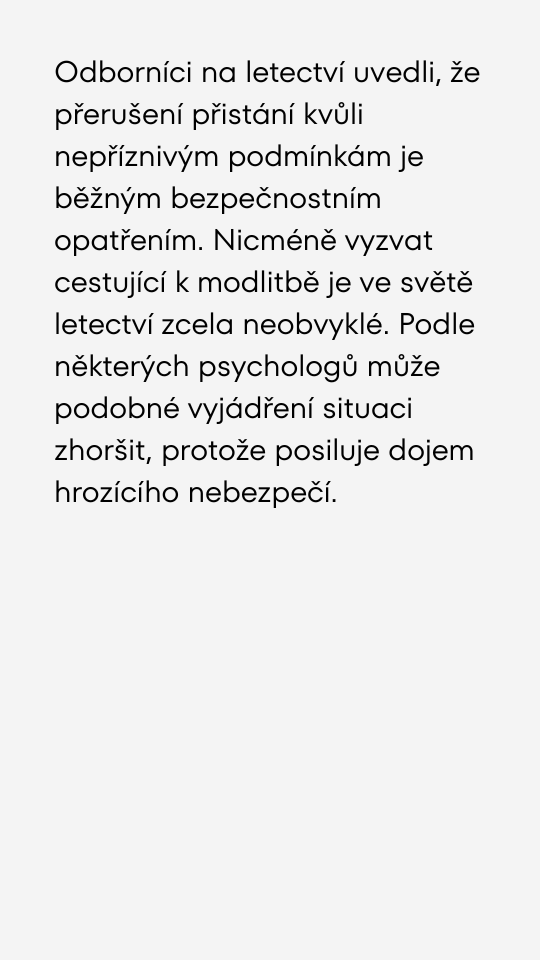 Odborníci na letectví uvedli, že přerušení přistání kvůli nepříznivým podmínkám je běžným bezpečnostním opatřením. Nicméně vyzvat cestující k modlitbě je ve světě letectví zcela neobvyklé. Podle některých psychologů může podobné vyjádření situaci zhoršit, protože posiluje dojem hrozícího nebezpečí.